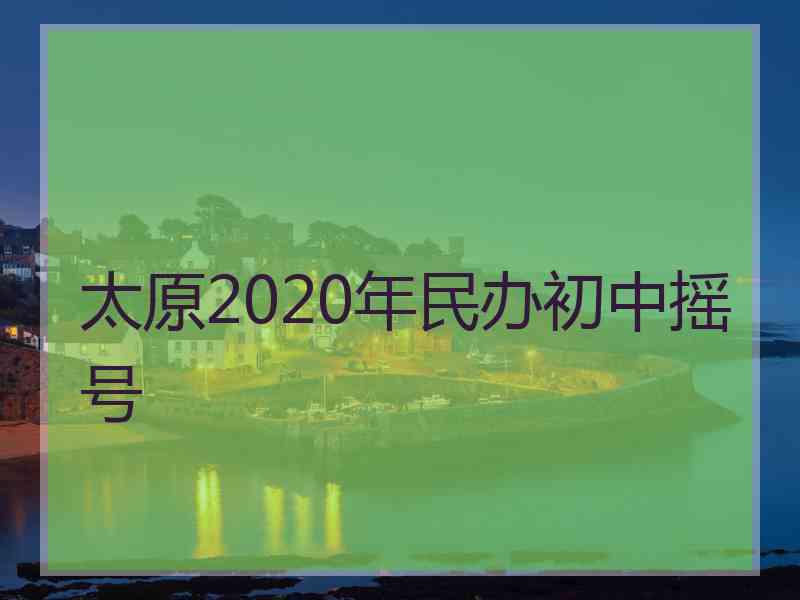 太原2020年民办初中摇号